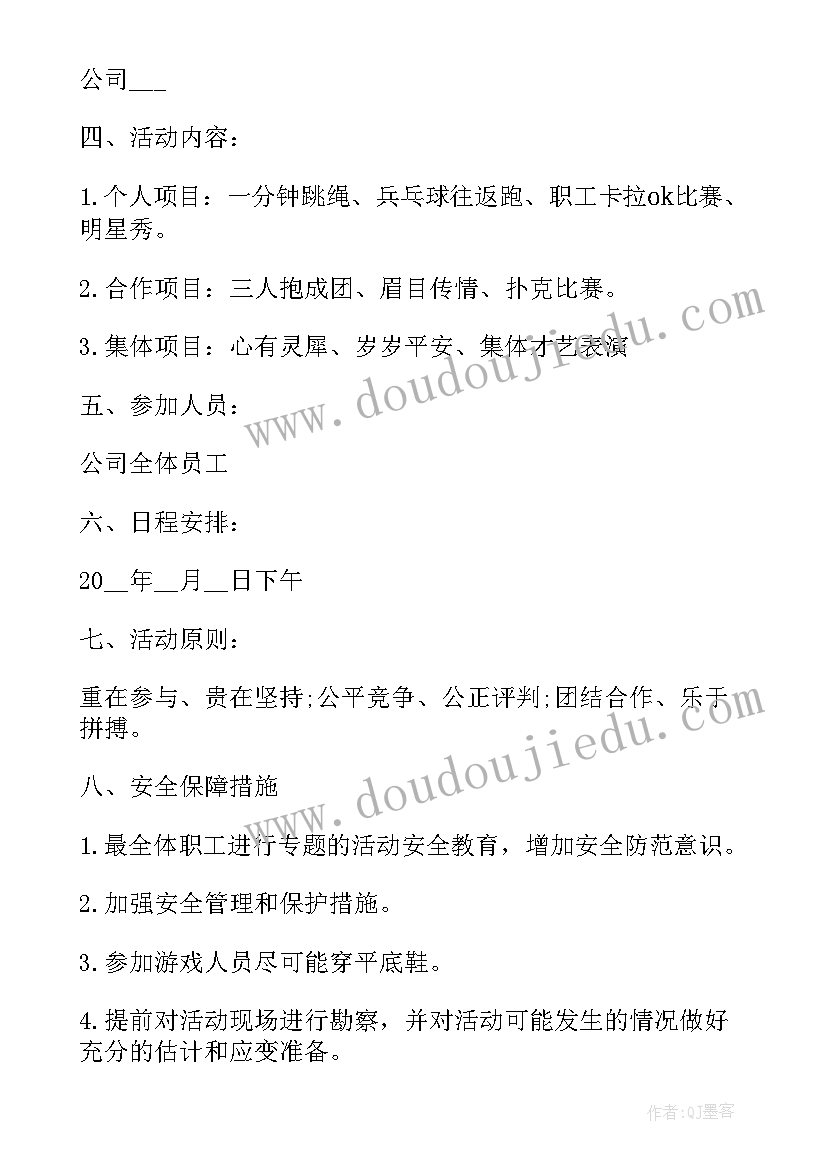 公司___

四、活动内容：

1.个人项目：一分钟跳绳、乒乓球往返跑、职工卡拉ok比赛、明星秀。

2.合作项目：三人抱成团、眉目传情、扑克比赛。

3.集体项目：心有灵犀、岁岁平安、集体才艺表演

五、参加人员：

公司全体员工

六、日程安排：

20__年__月__日下午

七、活动原则：

重在参与、贵在坚持;公平竞争、公正评判;团结合作、乐于拼搏。

八、安全保障措施

1.最全体职工进行专题的活动安全教育，增加安全防范意识。

2.加强安全管理和保护措施。

3.参加游戏人员尽可能穿平底鞋。

4.提前对活动现场进行勘察，并对活动可能发生的情况做好充分的估计和应变准备。

www.doudoujiedu.com

www.doudoujiedu.com

作者:QJ墨客